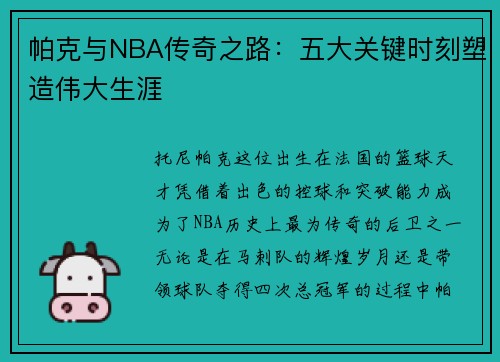 帕克与NBA传奇之路：五大关键时刻塑造伟大生涯

托尼帕克这位出生在法国的篮球天才凭借着出色的控球和突破能力成为了NBA历史上最为传奇的后卫之一无论是在马刺队的辉煌岁月还是带领球队夺得四次总冠军的过程中帕